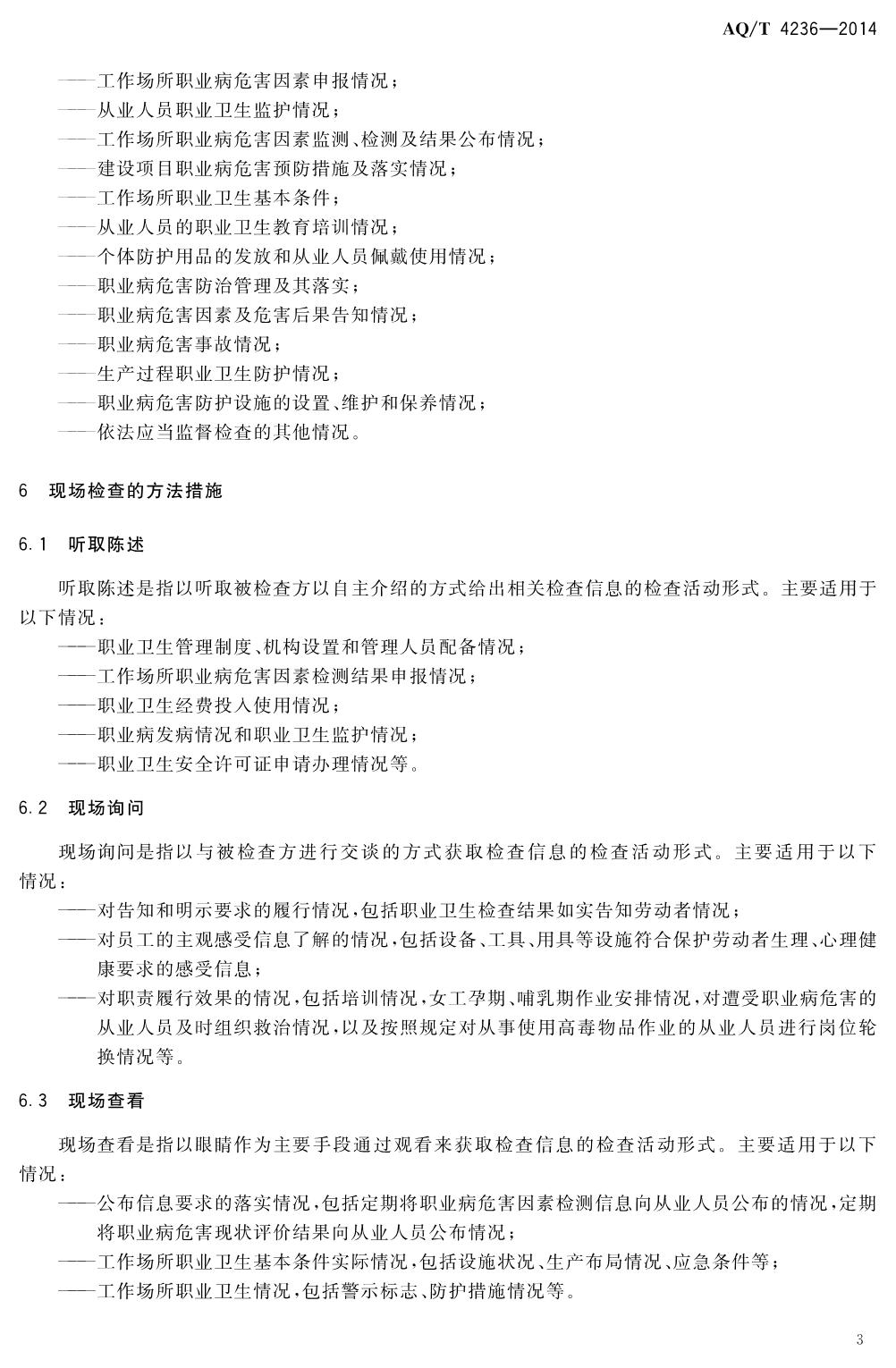 AQ/T 4236—2014

——工作场所职业病危害因素申报情况；
——从业人员职业卫生监护情况；
——工作场所职业病危害因素监测、检测及结果公布情况；
——建设项目职业病危害预防措施及落实情况；
——工作场所职业卫生基本条件；
——从业人员的职业卫生教育培训情况；
——个体防护用品的发放和从业人员佩戴使用情况；
——职业病危害防治管理及其落实；
——职业病危害因素及危害后果告知情况；
——职业病危害事故情况；
——生产过程职业卫生防护情况；
——职业病危害防护设施的设置、维护和保养情况；
——依法应当监督检查的其他情况。

6 现场检查的方法措施

6.1 听取陈述

听取陈述是指以听取被检查方以自主介绍的方式给出相关检查信息的检查活动形式。主要适用于以下情况：
——职业卫生管理制度、机构设置和管理人员配备情况；
——工作场所职业病危害因素检测结果申报情况；
——职业卫生经费投入使用情况；
——职业病发病情况和职业卫生监护情况；
——职业卫生安全许可证申请办理情况等。

6.2 现场询问

现场询问是指以与被检查方进行交谈的方式获取检查信息的检查活动形式。主要适用于以下情况：
——对告知和明示要求的履行情况，包括职业卫生检查结果如实告知劳动者情况；
——对员工的主观感受信息了解的情况，包括设备、工具、用具等设施符合保护劳动者生理、心理健康要求的感受信息；
——对职责履行效果的情况，包括培训情况，女工孕期、哺乳期作业安排情况，对遭受职业病危害的从业人员及时组织救治情况，以及按照规定对从事使用高毒物品作业的从业人员进行岗位轮换情况等。

6.3 现场查看

现场查看是指以眼睛作为主要手段通过观看来获取检查信息的检查活动形式。主要适用于以下情况：
——公布信息要求的落实情况，包括定期将职业病危害因素检测信息向从业人员公布的情况，定期将职业病危害现状评价结果向从业人员公布情况；
——工作场所职业卫生基本条件实际情况，包括设施状况、生产布局情况、应急条件等；
——工作场所职业卫生情况，包括警示标志、防护措施情况等。

3